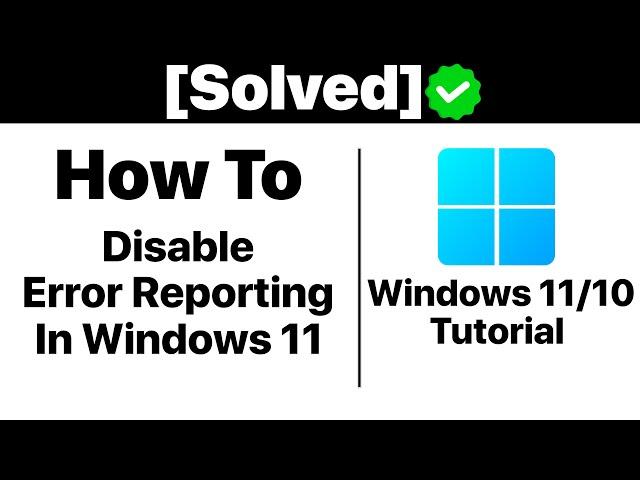 [Solved]

How To

Disable Error Reporting In Windows 11

Windows 11/10 Tutorial